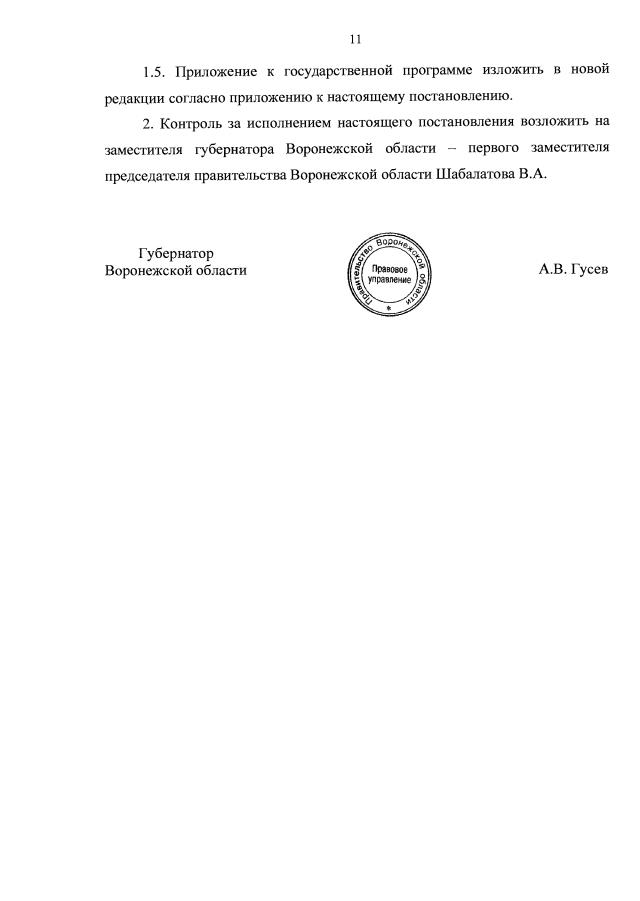 11

1.5. Приложение к государственной программе изложить в новой редакции согласно приложению к настоящему постановлению.

2. Контроль за исполнением настоящего постановления возложить на заместителя губернатора Воронежской области – первого заместителя председателя правительства Воронежской области Шабалатова В.А.

Губернатор
Воронежской области

Правительство Воронежской области
Правовое управление
*

А.В. Гусев